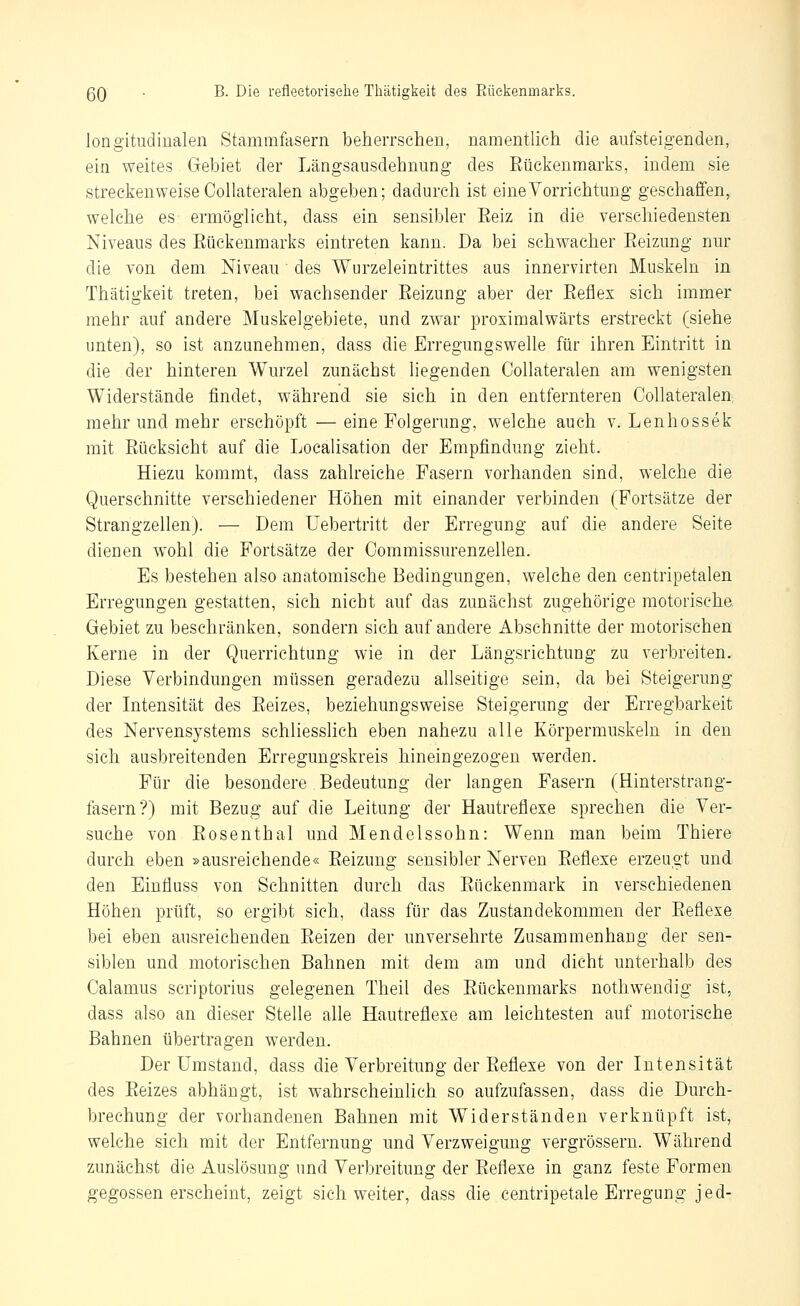 60 B. Die reflectorische Thätigkeit des Rückenmarks.

longitudinalen Stammfasern beherrschen, namentlich die aufsteigenden, ein weites Gebiet der Längsausdehnung des Rückenmarks, indem sie streckenweise Collateralen abgeben; dadurch ist eine Vorrichtung geschaffen, welche es ermöglicht, dass ein sensibler Reiz in die verschiedensten Niveaus des Rückenmarks eintreten kann. Da bei schwacher Reizung nur die von dem Niveau des Wurzeleintrittes aus innervirten Muskeln in Thätigkeit treten, bei wachsender Reizung aber der Reflex sich immer mehr auf andere Muskelgebiete, und zwar proximalwärts erstreckt (siehe unten), so ist anzunehmen, dass die Erregungswelle für ihren Eintritt in die der hinteren Wurzel zunächst liegenden Collateralen am wenigsten Widerstände findet, während sie sich in den entfernteren Collateralen mehr und mehr erschöpft — eine Folgerung, welche auch v. Lenhossék mit Rücksicht auf die Localisation der Empfindung zieht.

Hiezu kommt, dass zahlreiche Fasern vorhanden sind, welche die Querschnitte verschiedener Höhen mit einander verbinden (Fortsätze der Strangzellen). — Dem Uebertritt der Erregung auf die andere Seite dienen wohl die Fortsätze der Commissurenzellen.

Es bestehen also anatomische Bedingungen, welche den centripetalen Erregungen gestatten, sich nicht auf das zunächst zugehörige motorische Gebiet zu beschränken, sondern sich auf andere Abschnitte der motorischen Kerne in der Querrichtung wie in der Längsrichtung zu verbreiten. Diese Verbindungen müssen geradezu allseitige sein, da bei Steigerung der Intensität des Reizes, beziehungsweise Steigerung der Erregbarkeit des Nervensystems schliesslich eben nahezu alle Körpermuskeln in den sich ausbreitenden Erregungskreis hineingezogen werden.

Für die besondere Bedeutung der langen Fasern (Hinterstrangfasern?) mit Bezug auf die Leitung der Hautreflexe sprechen die Versuche von Rosenthal und Mendelssohn: Wenn man beim Thiere durch eben »ausreichende« Reizung sensibler Nerven Reflexe erzeugt und den Einfluss von Schnitten durch das Rückenmark in verschiedenen Höhen prüft, so ergibt sich, dass für das Zustandekommen der Reflexe bei eben ausreichenden Reizen der unversehrte Zusammenhang der sensiblen und motorischen Bahnen mit dem am und dicht unterhalb des Calamus scriptorius gelegenen Theil des Rückenmarks nothwendig ist, dass also an dieser Stelle alle Hautreflexe am leichtesten auf motorische Bahnen übertragen werden.

Der Umstand, dass die Verbreitung der Reflexe von der Intensität des Reizes abhängt, ist wahrscheinlich so aufzufassen, dass die Durchbrechung der vorhandenen Bahnen mit Widerständen verknüpft ist, welche sich mit der Entfernung und Verzweigung vergrössern. Während zunächst die Auslösung und Verbreitung der Reflexe in ganz feste Formen gegossen erscheint, zeigt sich weiter, dass die centripetale Erregung jed-